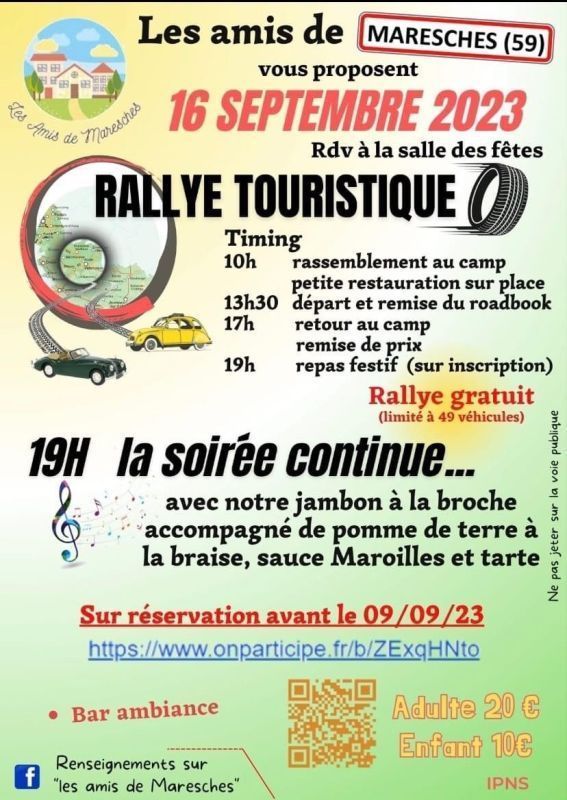 Les Amis de Maresches

Les amis de MARESCHES (59)
vous proposent
16 SEPTEMBRE 2023
Rdv à la salle des fêtes

RALLYE TOURISTIQUE

Timing
10h rassemblement au camp
petite restauration sur place
13h30 départ et remise du roadbook
17h retour au camp
remise de prix
19h repas festif (sur inscription)

Rallye gratuit
(limité à 49 véhicules)

19H la soirée continue...
avec notre jambon à la broche accompagné de pomme de terre à la braise, sauce Maroilles et tarte

Ne pas jeter sur la voie publique

Sur réservation avant le 09/09/23
https://www.onparticipe.fr/b/ZExqHNto

• Bar ambiance

Adulte 20 €
Enfant 10€

Renseignements sur "les amis de Maresches"

IPNS